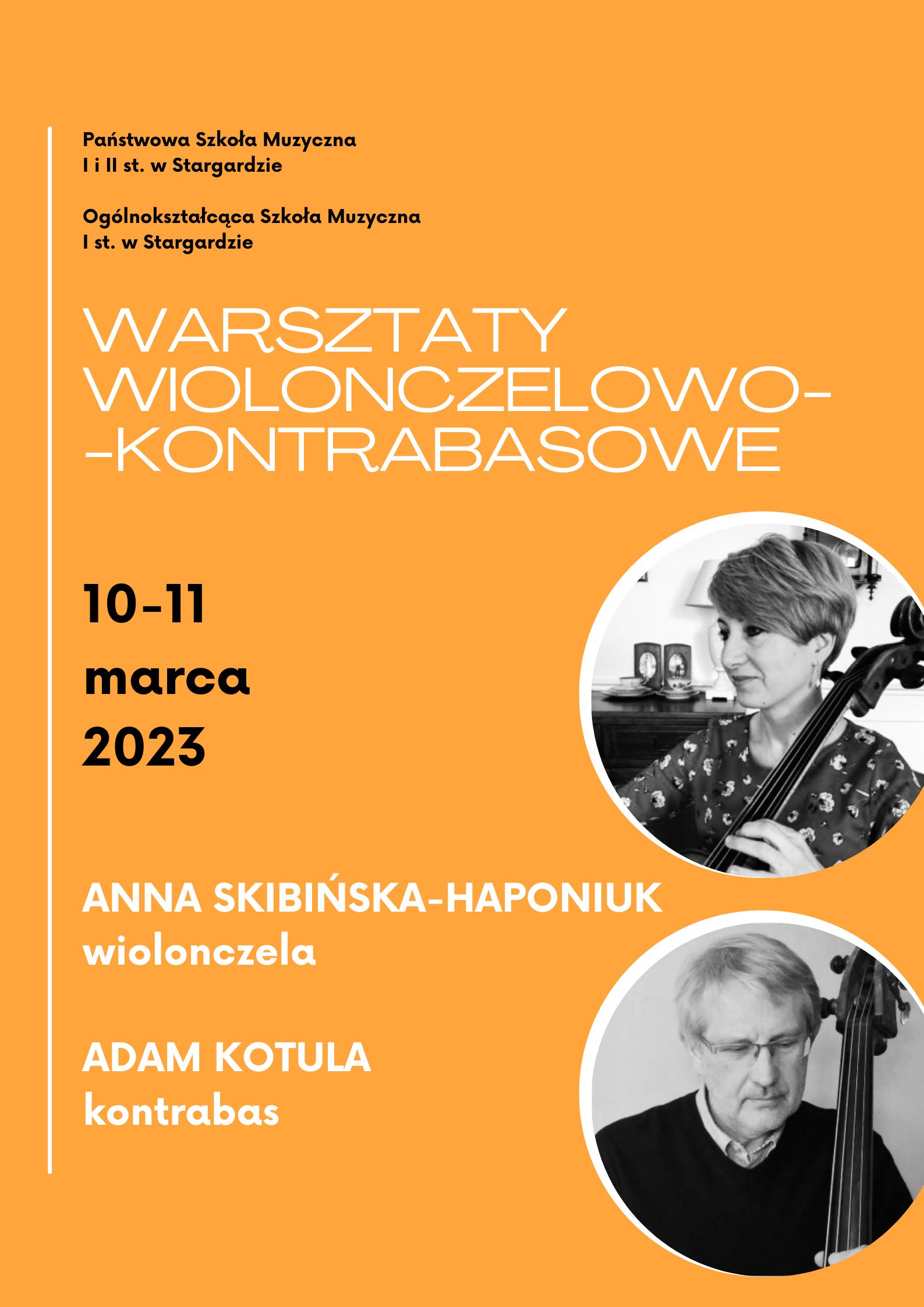 Państwowa Szkoła Muzyczna
I i II st. w Stargardzie

Ogólnokształcąca Szkoła Muzyczna
I st. w Stargardzie

WARSZTATY
WIOLONCZELOWO-
-KONTRABASOWE

10-11
marca
2023

ANNA SKIBIŃSKA-HAPONIUK
wiolonczela

ADAM KOTULA
kontrabas